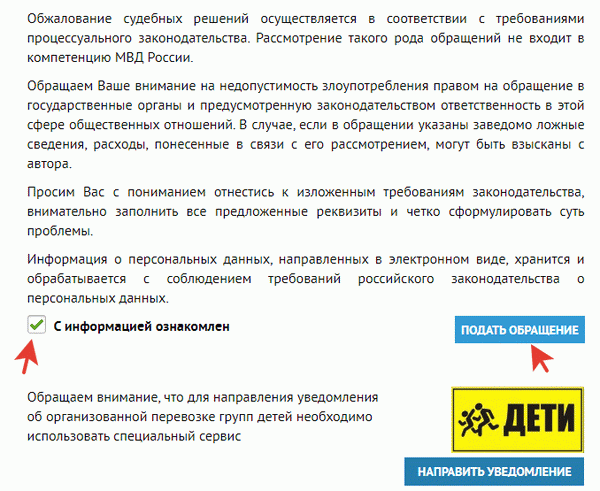 Обжалование судебных решений осуществляется в соответствии с требованиями процессуального законодательства. Рассмотрение такого рода обращений не входит в компетенцию МВД России.

Обращаем Ваше внимание на недопустимость злоупотребления правом на обращение в государственные органы и предусмотренную законодательством ответственность в этой сфере общественных отношений. В случае, если в обращении указаны заведомо ложные сведения, расходы, понесенные в связи с его рассмотрением, могут быть взысканы с автора.

Просим Вас с пониманием отнестись к изложенным требованиям законодательства, внимательно заполнить все предложенные реквизиты и четко сформулировать суть проблемы.

Информация о персональных данных, направленных в электронном виде, хранится и обрабатывается с соблюдением требований российского законодательства о персональных данных.

С информацией ознакомлен

ПОДАТЬ ОБРАЩЕНИЕ

Обращаем внимание, что для направления уведомления об организованной перевозке групп детей необходимо использовать специальный сервис

ДЕТИ

НАПРАВИТЬ УВЕДОМЛЕНИЕ